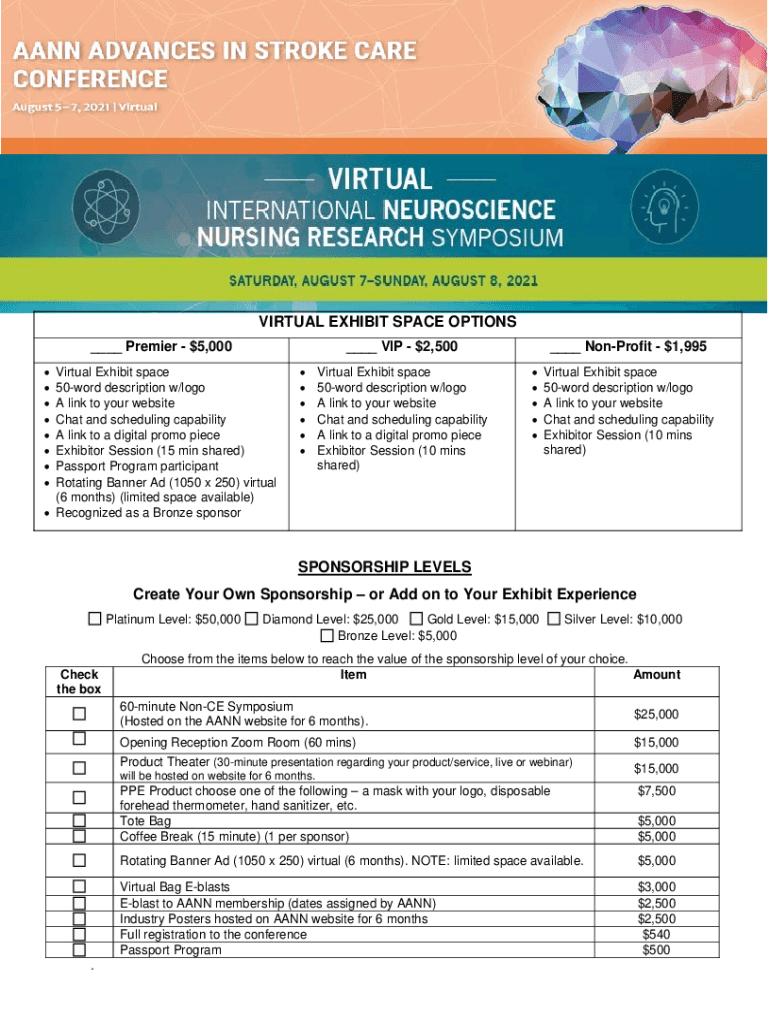 AANN ADVANCES IN STROKE CARE CONFERENCE
August 5–7, 2021 | Virtual

VIRTUAL
INTERNATIONAL NEUROSCIENCE NURSING RESEARCH SYMPOSIUM

SATURDAY, AUGUST 7–SUNDAY, AUGUST 8, 2021

VIRTUAL EXHIBIT SPACE OPTIONS

| ____ Premier - $5,000 | ____ VIP - $2,500 | ____ Non-Profit - $1,995 |
|---|---|---|
| • Virtual Exhibit space • 50-word description w/logo • A link to your website • Chat and scheduling capability • A link to a digital promo piece • Exhibitor Session (15 min shared) • Passport Program participant • Rotating Banner Ad (1050 x 250) virtual (6 months) (limited space available) • Recognized as a Bronze sponsor | • Virtual Exhibit space • 50-word description w/logo • A link to your website • Chat and scheduling capability • A link to a digital promo piece • Exhibitor Session (10 mins shared) | • Virtual Exhibit space • 50-word description w/logo • A link to your website • Chat and scheduling capability • Exhibitor Session (10 mins shared) |

SPONSORSHIP LEVELS

Create Your Own Sponsorship – or Add on to Your Exhibit Experience

☐ Platinum Level: $50,000 ☐ Diamond Level: $25,000 ☐ Gold Level: $15,000 ☐ Silver Level: $10,000
☐ Bronze Level: $5,000

Choose from the items below to reach the value of the sponsorship level of your choice.

| Check the box | Item | Amount |
|---|---|---|
| ☐ | 60-minute Non-CE Symposium (Hosted on the AANN website for 6 months). | $25,000 |
| ☐ | Opening Reception Zoom Room (60 mins) | $15,000 |
| ☐ | Product Theater (30-minute presentation regarding your product/service, live or webinar) will be hosted on website for 6 months. | $15,000 |
| ☐ | PPE Product choose one of the following – a mask with your logo, disposable forehead thermometer, hand sanitizer, etc. | $7,500 |
| ☐ | Tote Bag | $5,000 |
| ☐ | Coffee Break (15 minute) (1 per sponsor) | $5,000 |
| ☐ | Rotating Banner Ad (1050 x 250) virtual (6 months). NOTE: limited space available. | $5,000 |
| ☐ | Virtual Bag E-blasts | $3,000 |
| ☐ | E-blast to AANN membership (dates assigned by AANN) | $2,500 |
| ☐ | Industry Posters hosted on AANN website for 6 months | $2,500 |
| ☐ | Full registration to the conference | $540 |
| ☐ | Passport Program | $500 |